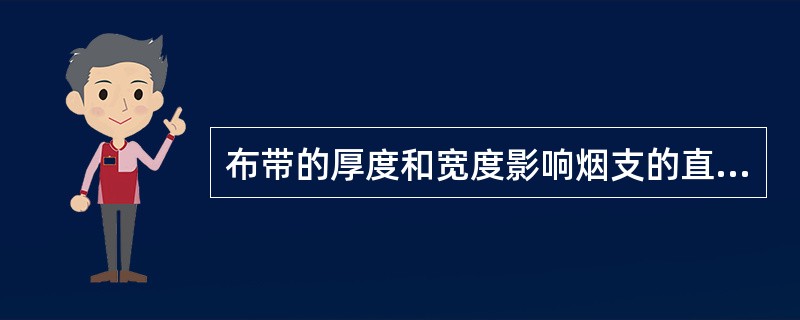 布带的厚度和宽度影响烟支的直...